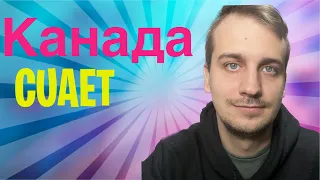 Канада
CUAET